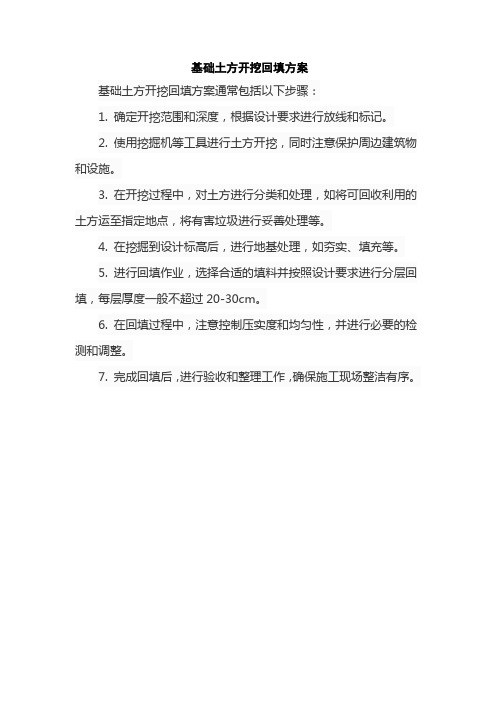 基础土方开挖回填方案

基础土方开挖回填方案通常包括以下步骤：

1. 确定开挖范围和深度，根据设计要求进行放线和标记。

2. 使用挖掘机等工具进行土方开挖，同时注意保护周边建筑物和设施。

3. 在开挖过程中，对土方进行分类和处理，如将可回收利用的土方运至指定地点，将有害垃圾进行妥善处理等。

4. 在挖掘到设计标高后，进行地基处理，如夯实、填充等。

5. 进行回填作业，选择合适的填料并按照设计要求进行分层回填，每层厚度一般不超过 20-30cm。

6. 在回填过程中，注意控制压实度和均匀性，并进行必要的检测和调整。

7. 完成回填后，进行验收和整理工作，确保施工现场整洁有序。